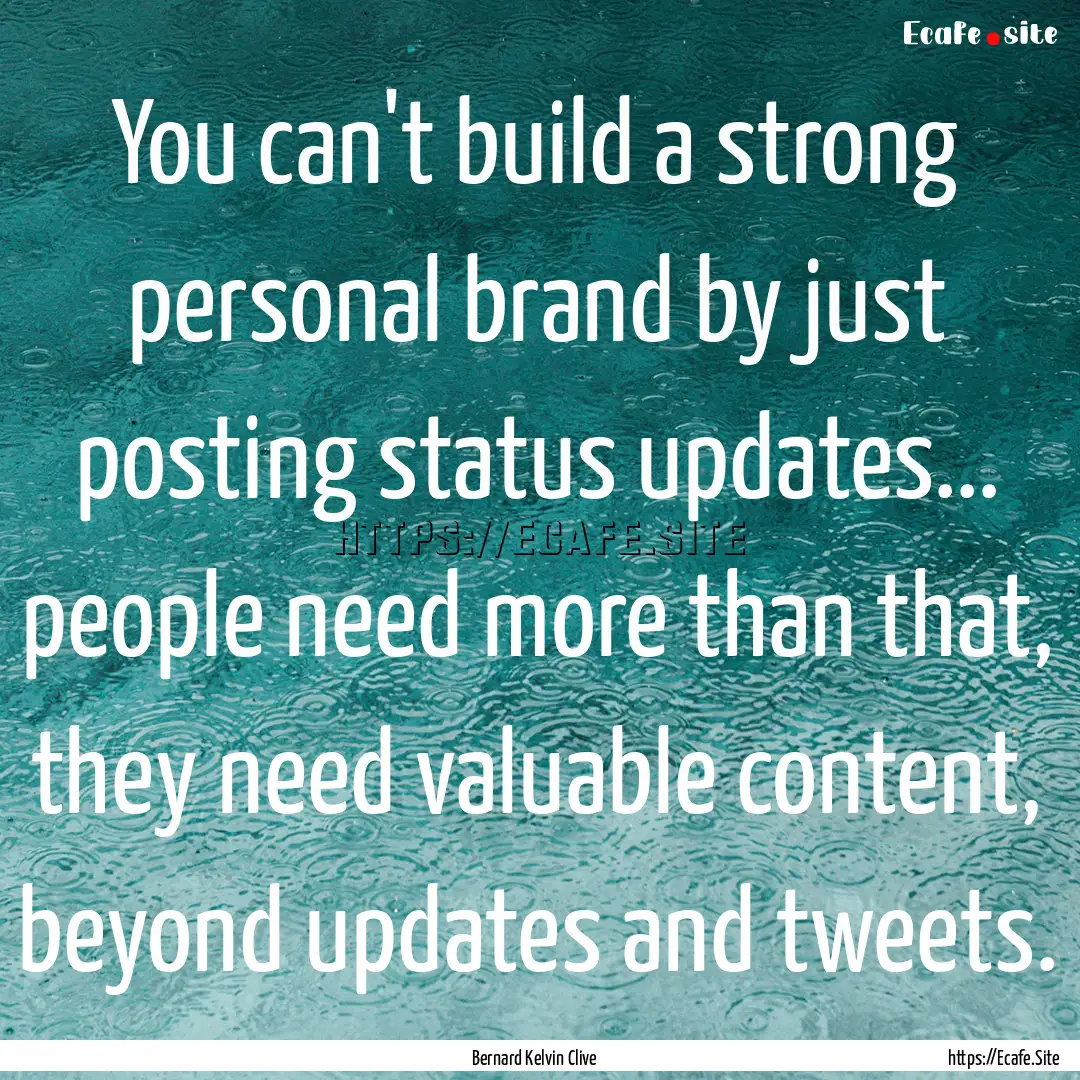 Ecafe.site

You can't build a strong personal brand by just posting status updates... people need more than that, they need valuable content, beyond updates and tweets.

HTTPS://ECAFE.SITE

Bernard Kelvin Clive

https://Ecafe.Site